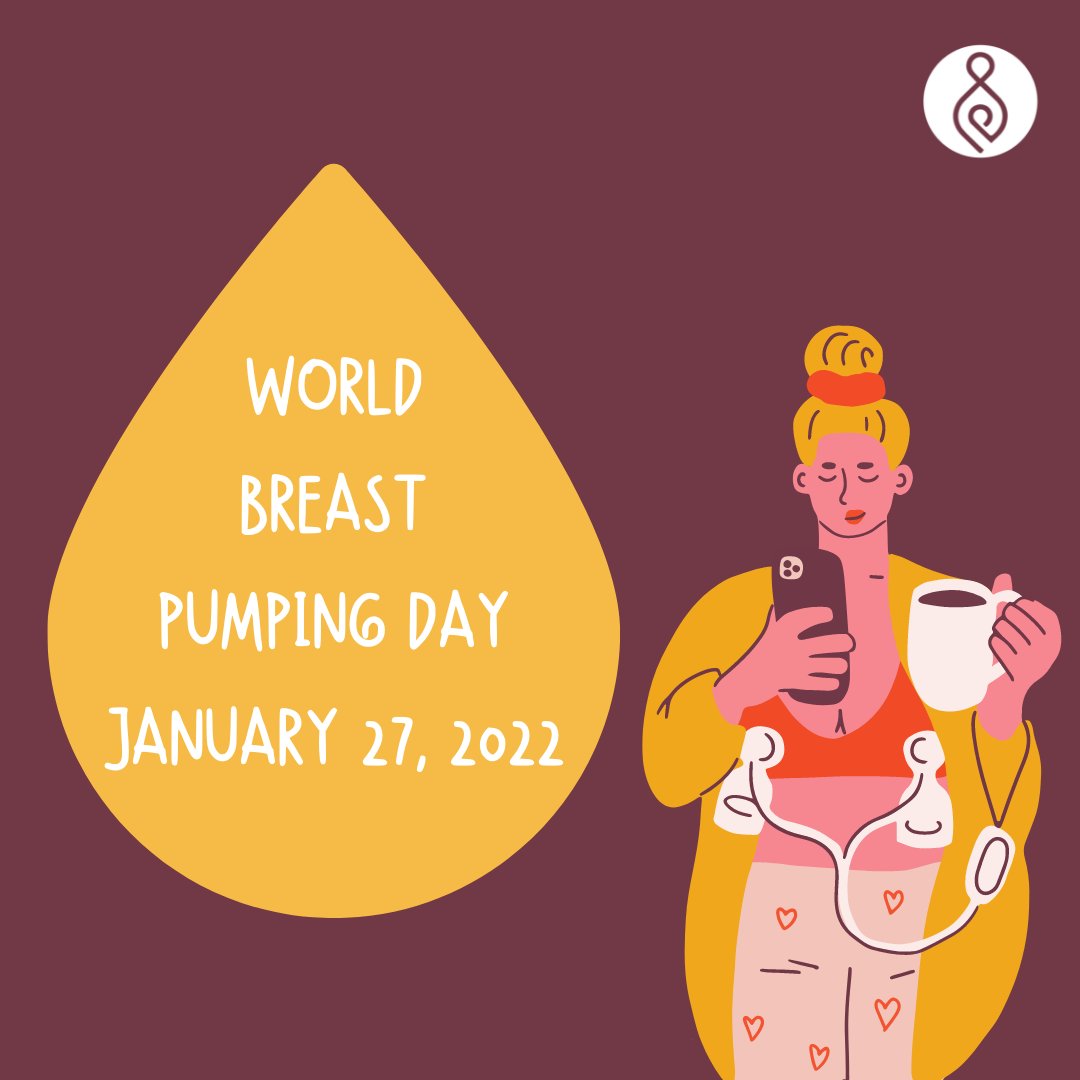 WORLD BREAST PUMPING DAY JANUARY 27, 2022